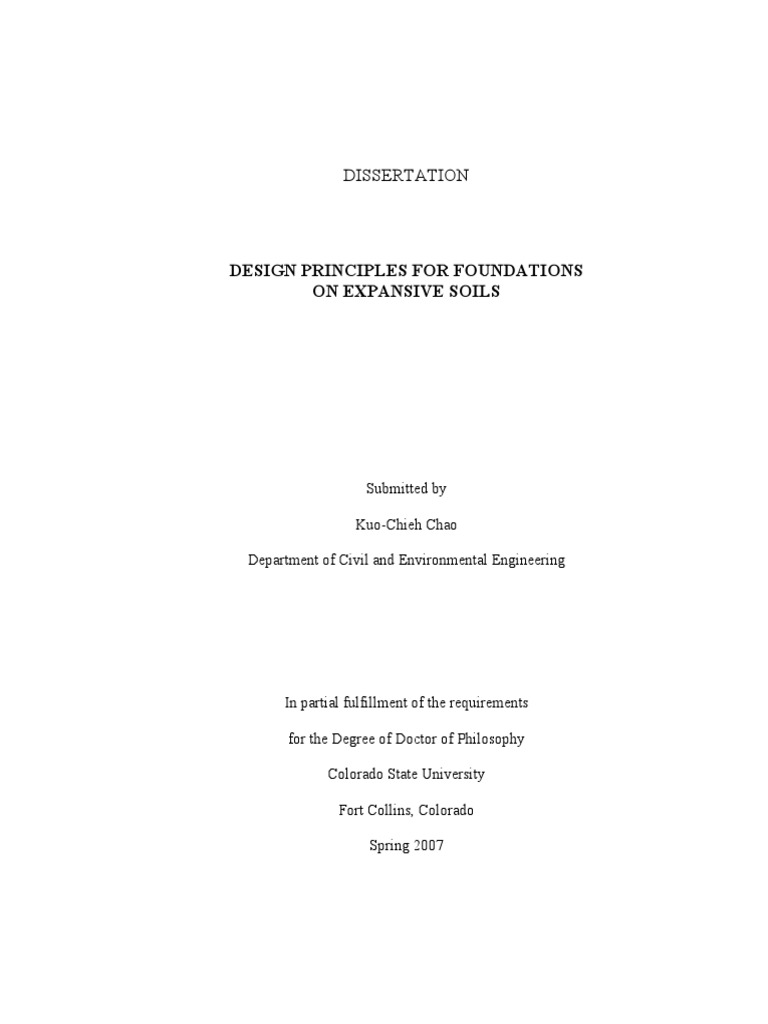 DISSERTATION

DESIGN PRINCIPLES FOR FOUNDATIONS ON EXPANSIVE SOILS

Submitted by

Kuo-Chieh Chao

Department of Civil and Environmental Engineering

In partial fulfillment of the requirements

for the Degree of Doctor of Philosophy

Colorado State University

Fort Collins, Colorado

Spring 2007